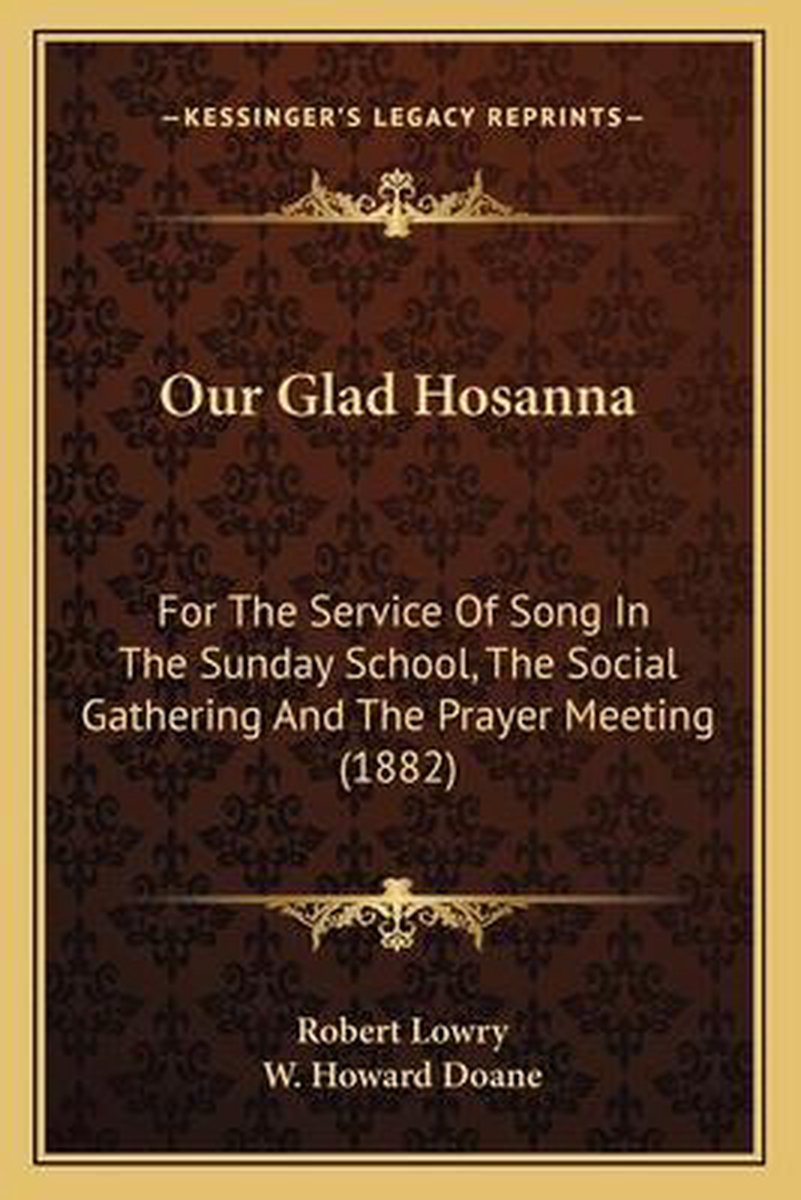 —KESSINGER'S LEGACY REPRINTS—

Our Glad Hosanna

For The Service Of Song In The Sunday School, The Social Gathering And The Prayer Meeting (1882)

Robert Lowry
W. Howard Doane